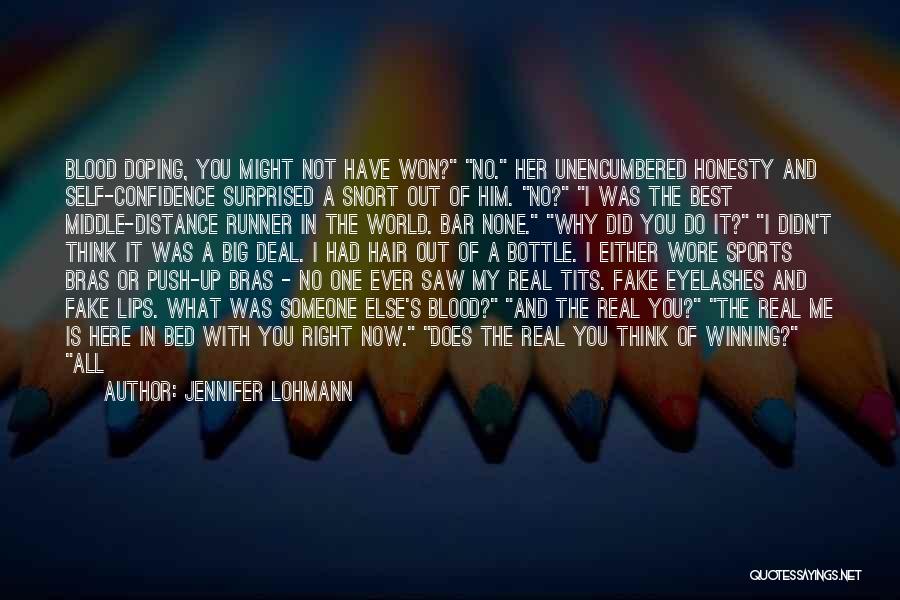 BLOOD DOPING, YOU MIGHT NOT HAVE WON?" "NO." HER UNENCUMBERED HONESTY AND SELF-CONFIDENCE SURPRISED A SNORT OUT OF HIM. "NO?" "I WAS THE BEST MIDDLE-DISTANCE RUNNER IN THE WORLD. BAR NONE." "WHY DID YOU DO IT?" "I DIDN'T THINK IT WAS A BIG DEAL. I HAD HAIR OUT OF A BOTTLE. I EITHER WORE SPORTS BRAS OR PUSH-UP BRAS - NO ONE EVER SAW MY REAL TITS. FAKE EYELASHES AND FAKE LIPS. WHAT WAS SOMEONE ELSE'S BLOOD?" "AND THE REAL YOU?" "THE REAL ME IS HERE IN BED WITH YOU RIGHT NOW." "DOES THE REAL YOU THINK OF WINNING?" "ALL

AUTHOR: JENNIFER LOHMANN

QUOTESSAYINGS.NET